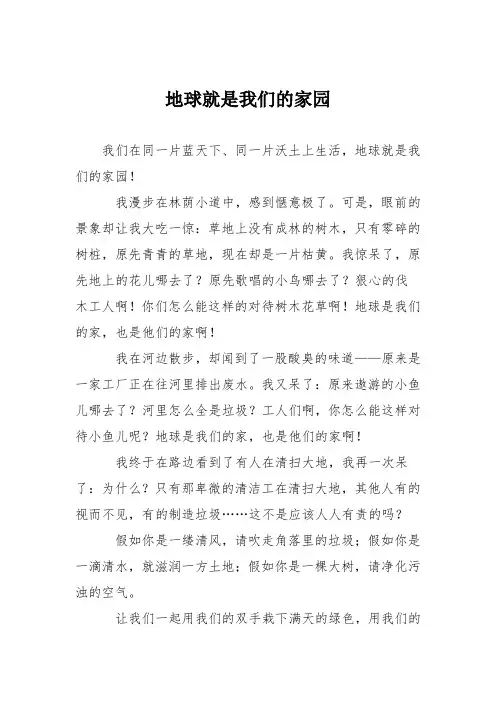 地球就是我们的家园

我们在同一片蓝天下、同一片沃土上生活，地球就是我们的家园！

我漫步在林荫小道中，感到惬意极了。可是，眼前的景象却让我大吃一惊：草地上没有成林的树木，只有零碎的树桩，原先青青的草地，现在却是一片枯黄。我惊呆了，原先地上的花儿哪去了？原先歌唱的小鸟哪去了？狠心的伐木工人啊！你们怎么能这样的对待树木花草啊！地球是我们的家，也是他们的家啊！

我在河边散步，却闻到了一股酸臭的味道——原来是一家工厂正在往河里排出废水。我又呆了：原来遨游的小鱼儿哪去了？河里怎么全是垃圾？工人们啊，你怎么能这样对待小鱼儿呢？地球是我们的家，也是他们的家啊！

我终于在路边看到了有人在清扫大地，我再一次呆了：为什么？只有那卑微的清洁工在清扫大地，其他人有的视而不见，有的制造垃圾……这不是应该人人有责的吗？

假如你是一缕清风，请吹走角落里的垃圾；假如你是一滴清水，就滋润一方土地；假如你是一棵大树，请净化污浊的空气。

让我们一起用我们的双手栽下满天的绿色，用我们的